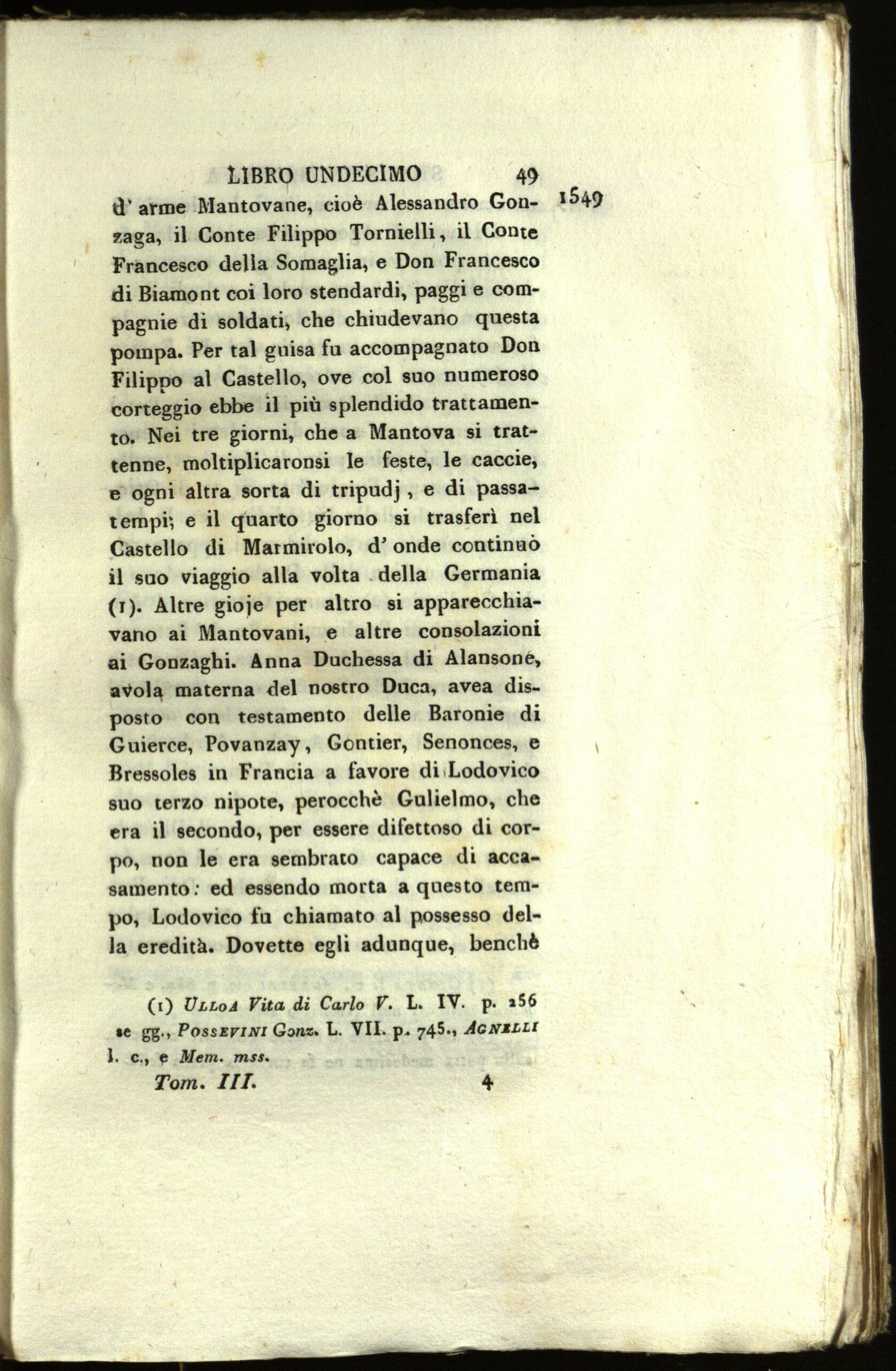 LIBRO UNDECIMO 49

1549

d' arme Mantovane, cioè Alessandro Gonzaga, il Conte Filippo Tornielli, il Conte Francesco della Somaglia, e Don Francesco di Biamont coi loro stendardi, paggi e compagnie di soldati, che chiudevano questa pompa. Per tal guisa fu accompagnato Don Filippo al Castello, ove col suo numeroso corteggio ebbe il più splendido trattamento. Nei tre giorni, che a Mantova si trattenne, moltiplicaronsi le feste, le caccie, e ogni altra sorta di tripudj, e di passatempi; e il quarto giorno si trasferì nel Castello di Marmirolo, d' onde continuò il suo viaggio alla volta della Germania (1). Altre gioje per altro si apparecchiavano ai Mantovani, e altre consolazioni ai Gonzaghi. Anna Duchessa di Alansone, avola materna del nostro Duca, avea disposto con testamento delle Baronie di Guierce, Povanzay, Gontier, Senonces, e Bressoles in Francia a favore di Lodovico suo terzo nipote, perocchè Gulielmo, che era il secondo, per essere difettoso di corpo, non le era sembrato capace di accasamento: ed essendo morta a questo tempo, Lodovico fu chiamato al possesso della eredità. Dovette egli adunque, benchè

(1) Ulloa Vita di Carlo V. L. IV. p. 256 se gg., Possevini Gonz. L. VII. p. 745., Agnelli l. c., e Mem. mss.

Tom. III. 4